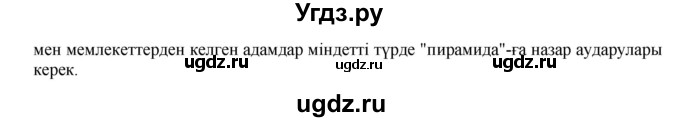 Угдз.ру

мен мемлекеттерден келген адамдар міндетті түрде "пирамида"-ға назар аударулары керек.

ugdz.ru ugdz.ru ugdz.ru

ugdz.ru